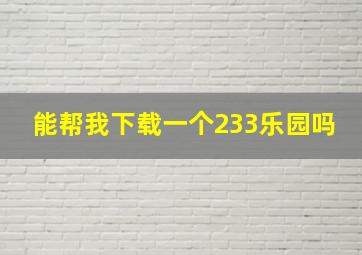 能帮我下载一个233乐园吗